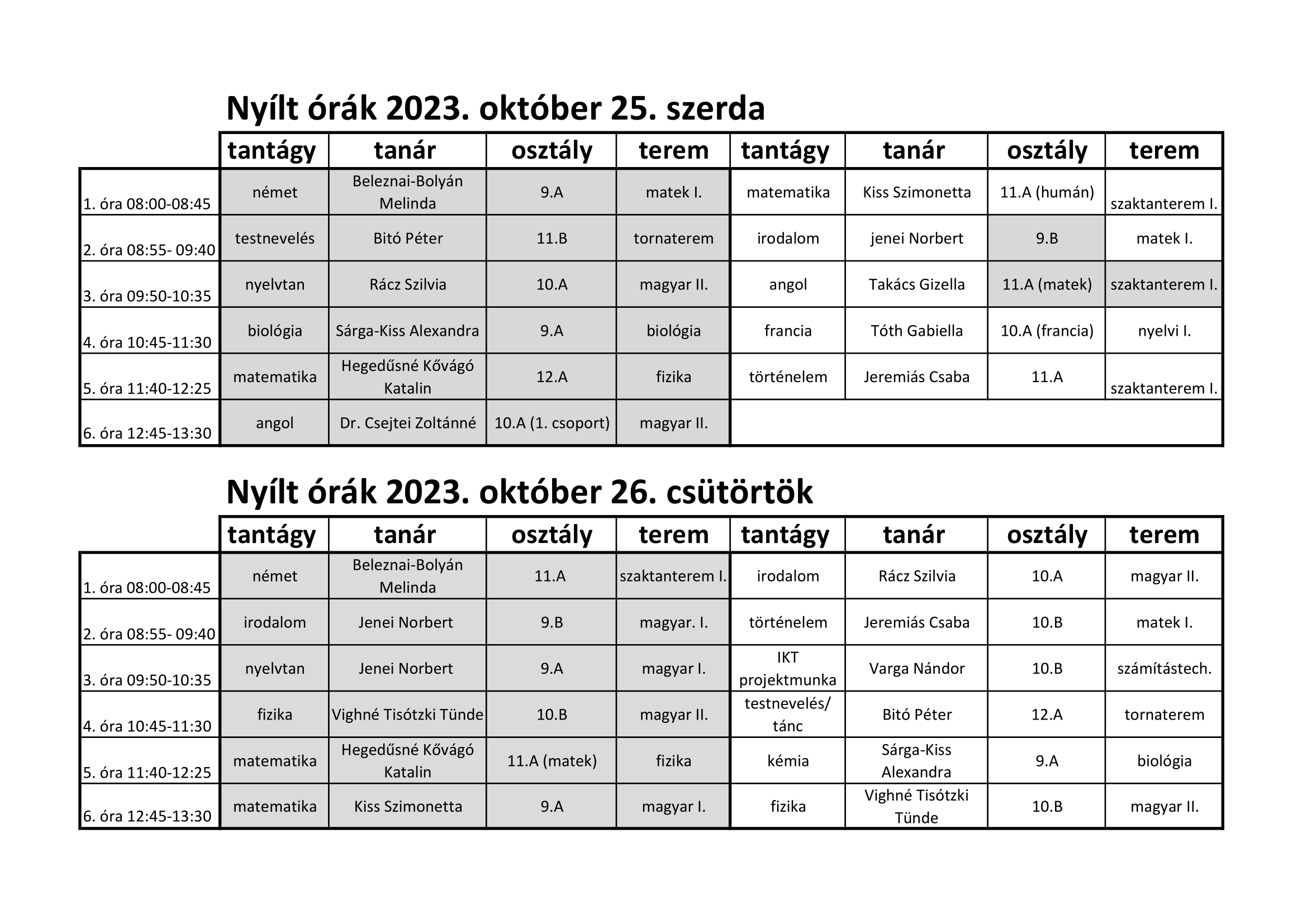 Nyílt órák 2023. október 25. szerda

| | tantágy | tanár | osztály | terem | tantágy | tanár | osztály | terem |
|---|---|---|---|---|---|---|---|---|
| 1. óra 08:00-08:45 | német | Beleznai-Bolyán Melinda | 9.A | matek I. | matematika | Kiss Szimonetta | 11.A (humán) | szaktanterem I. |
| 2. óra 08:55- 09:40 | testnevelés | Bitó Péter | 11.B | tornaterem | irodalom | jenei Norbert | 9.B | matek I. |
| 3. óra 09:50-10:35 | nyelvtan | Rácz Szilvia | 10.A | magyar II. | angol | Takács Gizella | 11.A (matek) | szaktanterem I. |
| 4. óra 10:45-11:30 | biológia | Sárga-Kiss Alexandra | 9.A | biológia | francia | Tóth Gabiella | 10.A (francia) | nyelvi I. |
| 5. óra 11:40-12:25 | matematika | Hegedűsné Kővágó Katalin | 12.A | fizika | történelem | Jeremiás Csaba | 11.A | szaktanterem I. |
| 6. óra 12:45-13:30 | angol | Dr. Csejtei Zoltánné | 10.A (1. csoport) | magyar II. | | | | |

Nyílt órák 2023. október 26. csütörtök

| | tantágy | tanár | osztály | terem | tantágy | tanár | osztály | terem |
|---|---|---|---|---|---|---|---|---|
| 1. óra 08:00-08:45 | német | Beleznai-Bolyán Melinda | 11.A | szaktanterem I. | irodalom | Rácz Szilvia | 10.A | magyar II. |
| 2. óra 08:55- 09:40 | irodalom | Jenei Norbert | 9.B | magyar. I. | történelem | Jeremiás Csaba | 10.B | matek I. |
| 3. óra 09:50-10:35 | nyelvtan | Jenei Norbert | 9.A | magyar I. | IKT projektmunka | Varga Nándor | 10.B | számítástech. |
| 4. óra 10:45-11:30 | fizika | Vighné Tisótzki Tünde | 10.B | magyar II. | testnevelés/ tánc | Bitó Péter | 12.A | tornaterem |
| 5. óra 11:40-12:25 | matematika | Hegedűsné Kővágó Katalin | 11.A (matek) | fizika | kémia | Sárga-Kiss Alexandra | 9.A | biológia |
| 6. óra 12:45-13:30 | matematika | Kiss Szimonetta | 9.A | magyar I. | fizika | Vighné Tisótzki Tünde | 10.B | magyar II. |